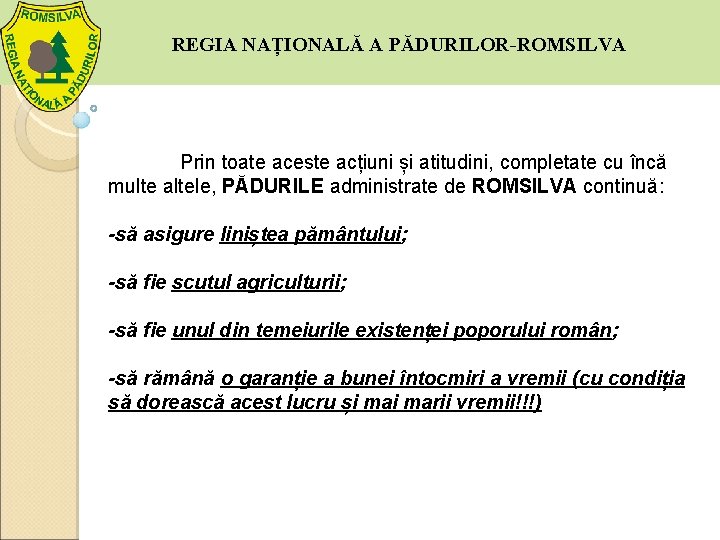 ROMSILVA
REGIA NAȚIONALĂ A PĂDURILOR

REGIA NAȚIONALĂ A PĂDURILOR-ROMSILVA

Prin toate aceste acțiuni și atitudini, completate cu încă multe altele, PĂDURILE administrate de ROMSILVA continuă:

-să asigure liniștea pământului;

-să fie scutul agriculturii;

-să fie unul din temeiurile existenței poporului român;

-să rămână o garanție a bunei întocmiri a vremii (cu condiția să dorească acest lucru și mai marii vremii!!!)